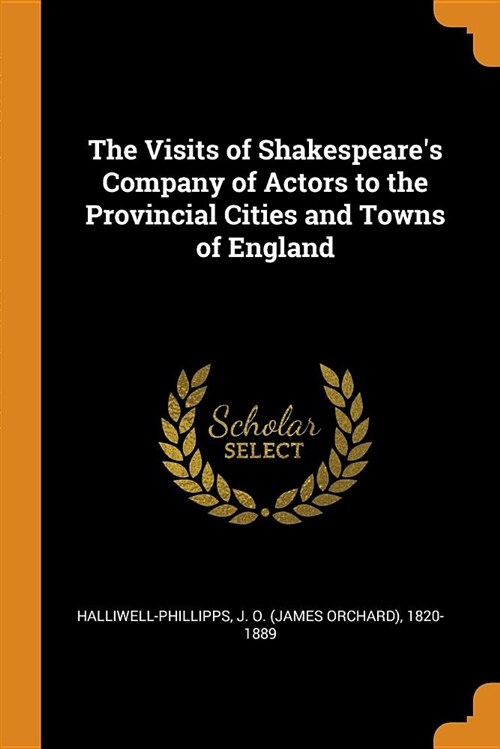 The Visits of Shakespeare's Company of Actors to the Provincial Cities and Towns of England

Scholar
SELECT

HALLIWELL-PHILLIPPS, J. O. (JAMES ORCHARD), 1820-1889